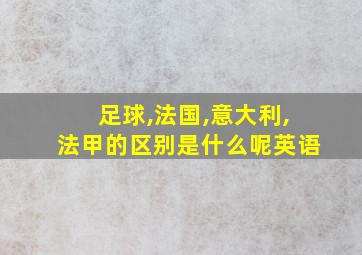 足球,法国,意大利,
法甲的区别是什么呢英语